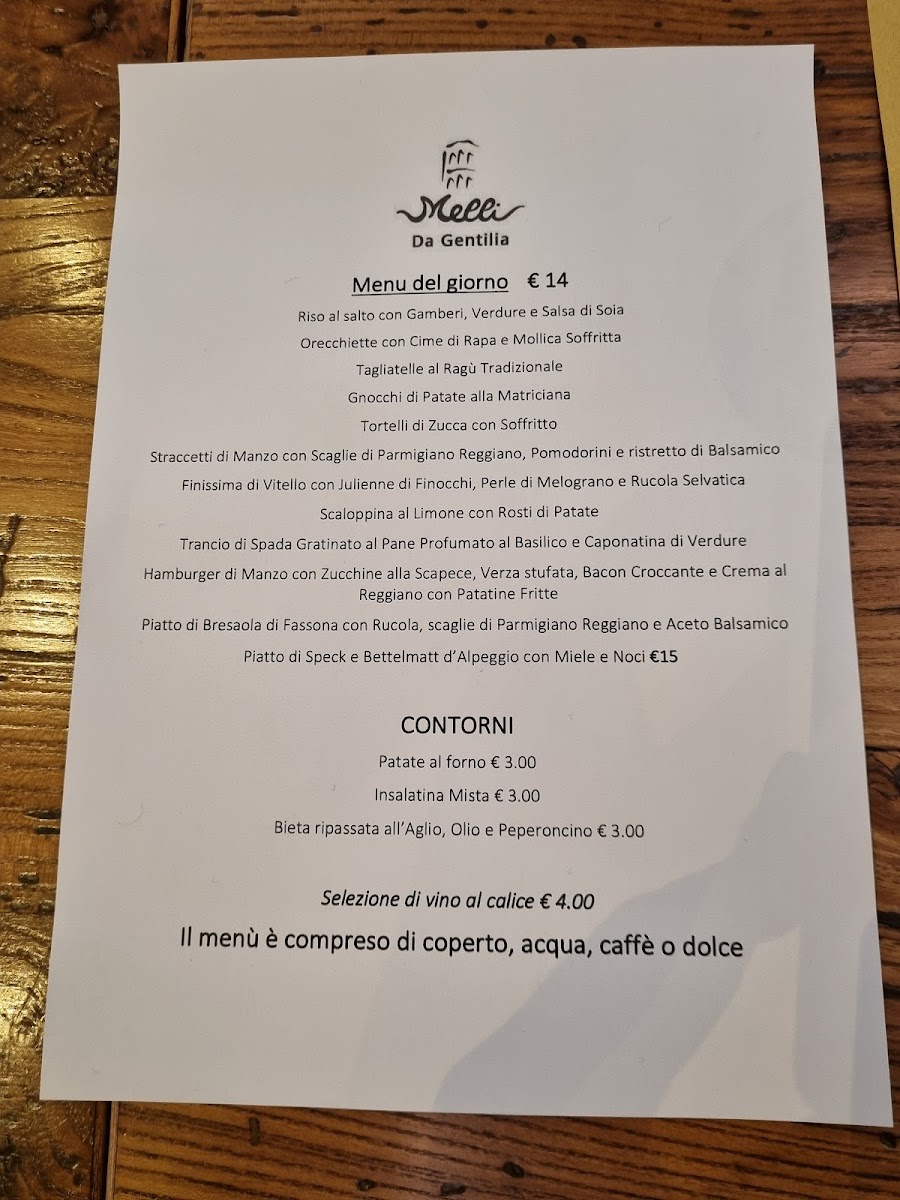 Melli
Da Gentilia

Menu del giorno € 14

Riso al salto con Gamberi, Verdure e Salsa di Soia

Orecchiette con Cime di Rapa e Mollica Soffritta

Tagliatelle al Ragù Tradizionale

Gnocchi di Patate alla Matriciana

Tortelli di Zucca con Soffritto

Straccetti di Manzo con Scaglie di Parmigiano Reggiano, Pomodorini e ristretto di Balsamico

Finissima di Vitello con Julienne di Finocchi, Perle di Melograno e Rucola Selvatica

Scaloppina al Limone con Rosti di Patate

Trancio di Spada Gratinato al Pane Profumato al Basilico e Caponatina di Verdure

Hamburger di Manzo con Zucchine alla Scapece, Verza stufata, Bacon Croccante e Crema al Reggiano con Patatine Fritte

Piatto di Bresaola di Fassona con Rucola, scaglie di Parmigiano Reggiano e Aceto Balsamico

Piatto di Speck e Bettelmatt d'Alpeggio con Miele e Noci €15

CONTORNI

Patate al forno € 3.00

Insalatina Mista € 3.00

Bieta ripassata all'Aglio, Olio e Peperoncino € 3.00

Selezione di vino al calice € 4.00

Il menù è compreso di coperto, acqua, caffè o dolce